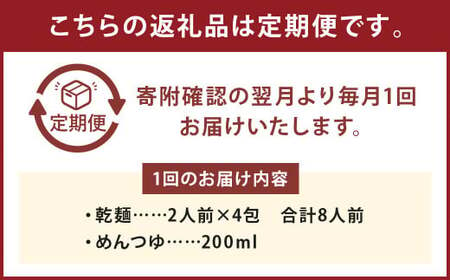 こちらの返礼品は定期便です。

定期便

寄附確認の翌月より毎月1回お届けいたします。

1回のお届け内容

・乾麺……2人前×4包　合計8人前
・めんつゆ……200ml